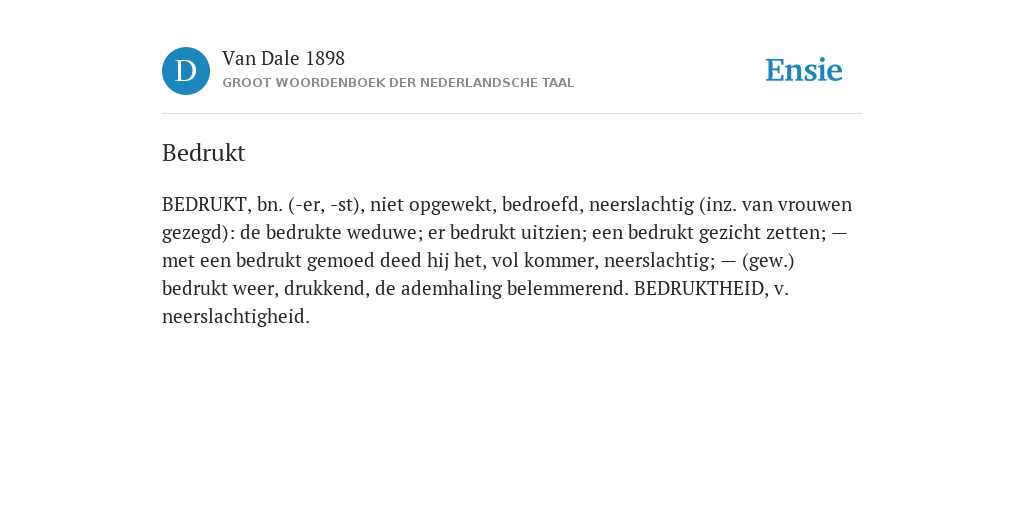 D

Van Dale 1898
GROOT WOORDENBOEK DER NEDERLANDSCHE TAAL

Ensie

Bedrukt

BEDRUKT, bn. (-er, -st), niet opgewekt, bedroefd, neerslachtig (inz. van vrouwen gezegd): de bedrukte weduwe; er bedrukt uitzien; een bedrukt gezicht zetten; — met een bedrukt gemoed deed hij het, vol kommer, neerslachtig; — (gew.) bedrukt weer, drukkend, de ademhaling belemmerend. BEDRUKTHEID, v. neerslachtigheid.